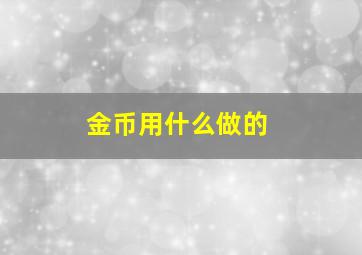 金币用什么做的